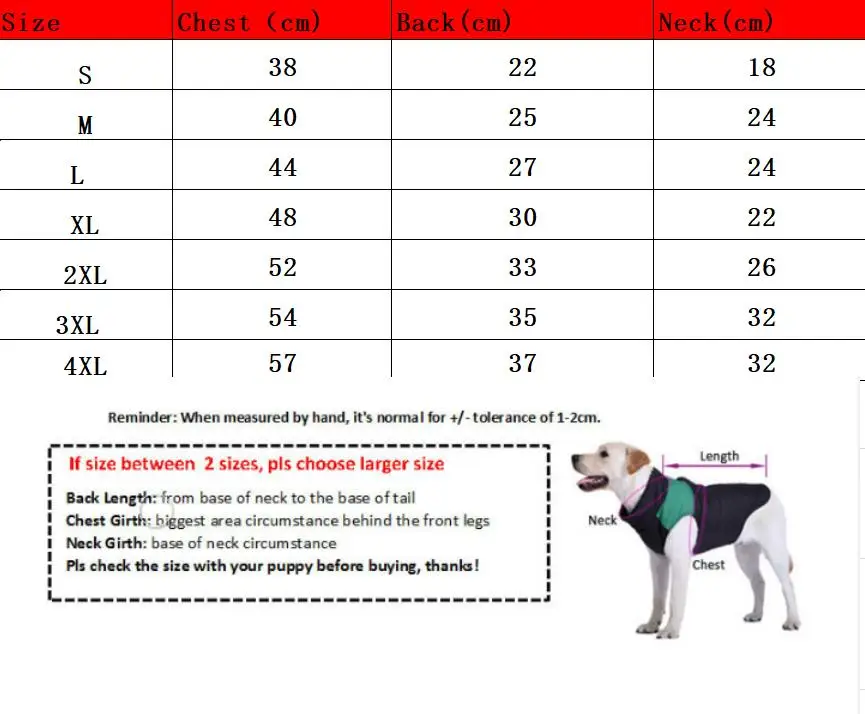 | Size | Chest (cm) | Back(cm) | Neck(cm) |
|---|---|---|---|
| S | 38 | 22 | 18 |
| M | 40 | 25 | 24 |
| L | 44 | 27 | 24 |
| XL | 48 | 30 | 22 |
| 2XL | 52 | 33 | 26 |
| 3XL | 54 | 35 | 32 |
| 4XL | 57 | 37 | 32 |

Reminder: When measured by hand, it's normal for +/- tolerance of 1-2cm.

If size between 2 sizes, pls choose larger size

Back Length: from base of neck to the base of tail
Chest Girth: biggest area circumstance behind the front legs
Neck Girth: base of neck circumstance
Pls check the size with your puppy before buying, thanks!

Length
Neck
Chest